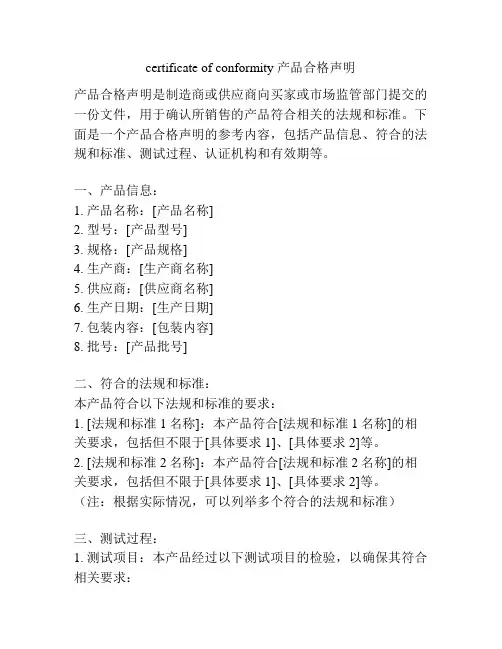 certificate of conformity 产品合格声明

产品合格声明是制造商或供应商向买家或市场监管部门提交的一份文件，用于确认所销售的产品符合相关的法规和标准。下面是一个产品合格声明的参考内容，包括产品信息、符合的法规和标准、测试过程、认证机构和有效期等。

一、产品信息：
1. 产品名称：[产品名称]
2. 型号：[产品型号]
3. 规格：[产品规格]
4. 生产商：[生产商名称]
5. 供应商：[供应商名称]
6. 生产日期：[生产日期]
7. 包装内容：[包装内容]
8. 批号：[产品批号]

二、符合的法规和标准：
本产品符合以下法规和标准的要求：
1. [法规和标准 1 名称]：本产品符合[法规和标准 1 名称]的相关要求，包括但不限于[具体要求 1]、[具体要求 2]等。
2. [法规和标准 2 名称]：本产品符合[法规和标准 2 名称]的相关要求，包括但不限于[具体要求 1]、[具体要求 2]等。
（注：根据实际情况，可以列举多个符合的法规和标准）

三、测试过程：
1. 测试项目：本产品经过以下测试项目的检验，以确保其符合相关要求：